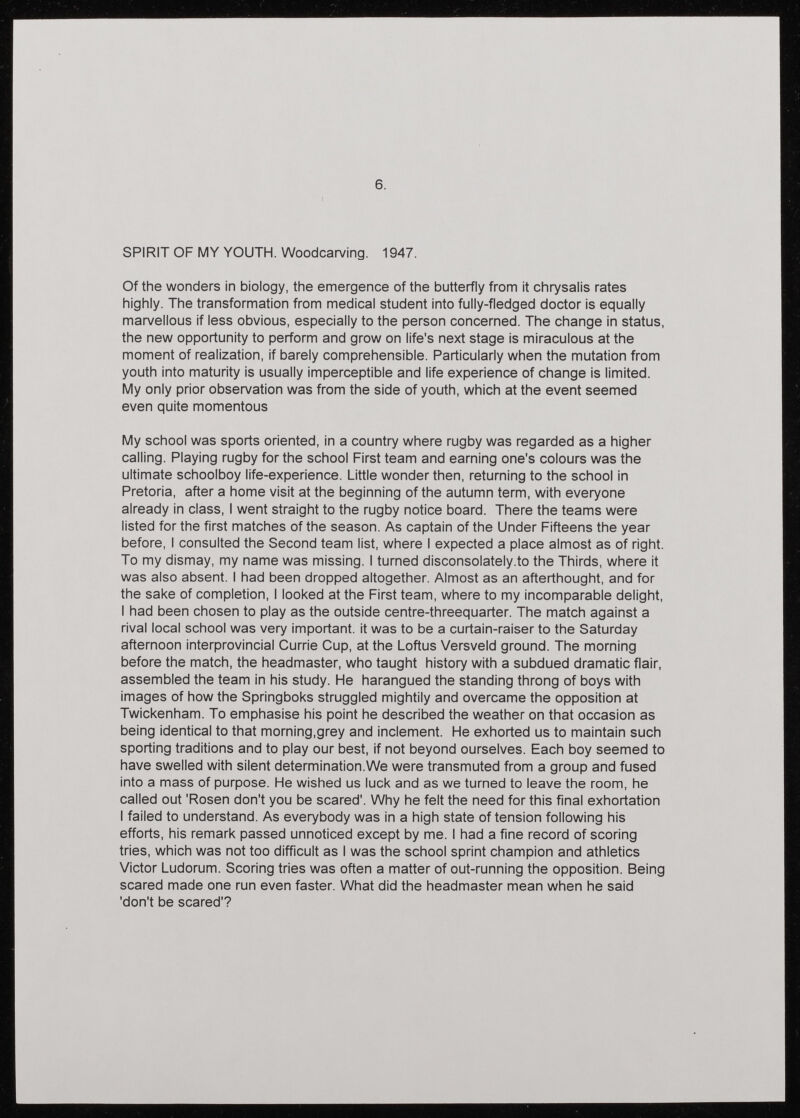 6.

SPIRIT OF MY YOUTH. Woodcarving. 1947.

Of the wonders in biology, the emergence of the butterfly from it chrysalis rates highly. The transformation from medical student into fully-fledged doctor is equally marvellous if less obvious, especially to the person concerned. The change in status, the new opportunity to perform and grow on life's next stage is miraculous at the moment of realization, if barely comprehensible. Particularly when the mutation from youth into maturity is usually imperceptible and life experience of change is limited. My only prior observation was from the side of youth, which at the event seemed even quite momentous

My school was sports oriented, in a country where rugby was regarded as a higher calling. Playing rugby for the school First team and earning one's colours was the ultimate schoolboy life-experience. Little wonder then, returning to the school in Pretoria, after a home visit at the beginning of the autumn term, with everyone already in class, I went straight to the rugby notice board. There the teams were listed for the first matches of the season. As captain of the Under Fifteens the year before, I consulted the Second team list, where I expected a place almost as of right. To my dismay, my name was missing. I turned disconsolately.to the Thirds, where it was also absent. I had been dropped altogether. Almost as an afterthought, and for the sake of completion, I looked at the First team, where to my incomparable delight, I had been chosen to play as the outside centre-threequarter. The match against a rival local school was very important. it was to be a curtain-raiser to the Saturday afternoon interprovincial Currie Cup, at the Loftus Versveld ground. The morning before the match, the headmaster, who taught history with a subdued dramatic flair, assembled the team in his study. He harangued the standing throng of boys with images of how the Springboks struggled mightily and overcame the opposition at Twickenham. To emphasise his point he described the weather on that occasion as being identical to that morning,grey and inclement. He exhorted us to maintain such sporting traditions and to play our best, if not beyond ourselves. Each boy seemed to have swelled with silent determination.We were transmuted from a group and fused into a mass of purpose. He wished us luck and as we turned to leave the room, he called out 'Rosen don't you be scared'. Why he felt the need for this final exhortation I failed to understand. As everybody was in a high state of tension following his efforts, his remark passed unnoticed except by me. I had a fine record of scoring tries, which was not too difficult as I was the school sprint champion and athletics Victor Ludorum. Scoring tries was often a matter of out-running the opposition. Being scared made one run even faster. What did the headmaster mean when he said 'don't be scared'?